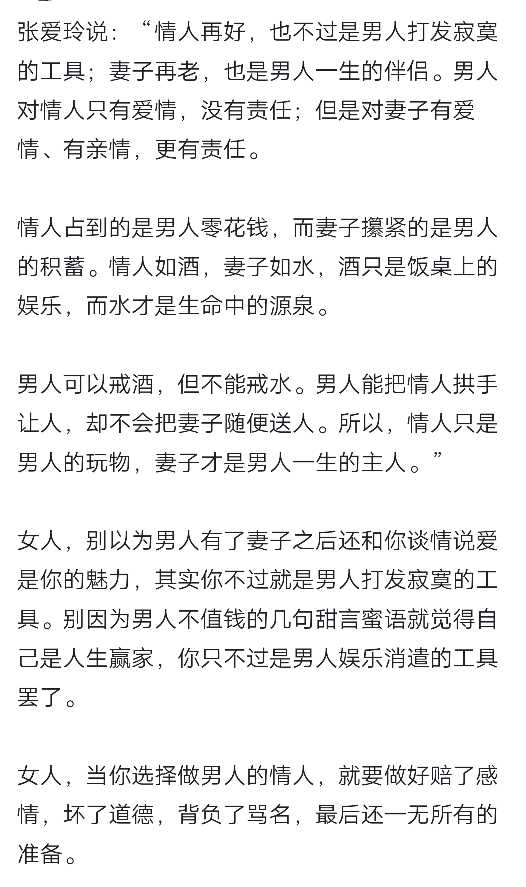 张爱玲说：“情人再好，也不过是男人打发寂寞的工具；妻子再老，也是男人一生的伴侣。男人对情人只有爱情，没有责任；但是对妻子有爱情、有亲情，更有责任。

情人占到的是男人零花钱，而妻子攥紧的是男人的积蓄。情人如酒，妻子如水，酒只是饭桌上的娱乐，而水才是生命中的源泉。

男人可以戒酒，但不能戒水。男人能把情人拱手让人，却不会把妻子随便送人。所以，情人只是男人的玩物，妻子才是男人一生的主人。”

女人，别以为男人有了妻子之后还和你谈情说爱是你的魅力，其实你不过就是男人打发寂寞的工具。别因为男人不值钱的几句甜言蜜语就觉得自己是人生赢家，你只不过是男人娱乐消遣的工具罢了。

女人，当你选择做男人的情人，就要做好赔了感情，坏了道德，背负了骂名，最后还一无所有的准备。